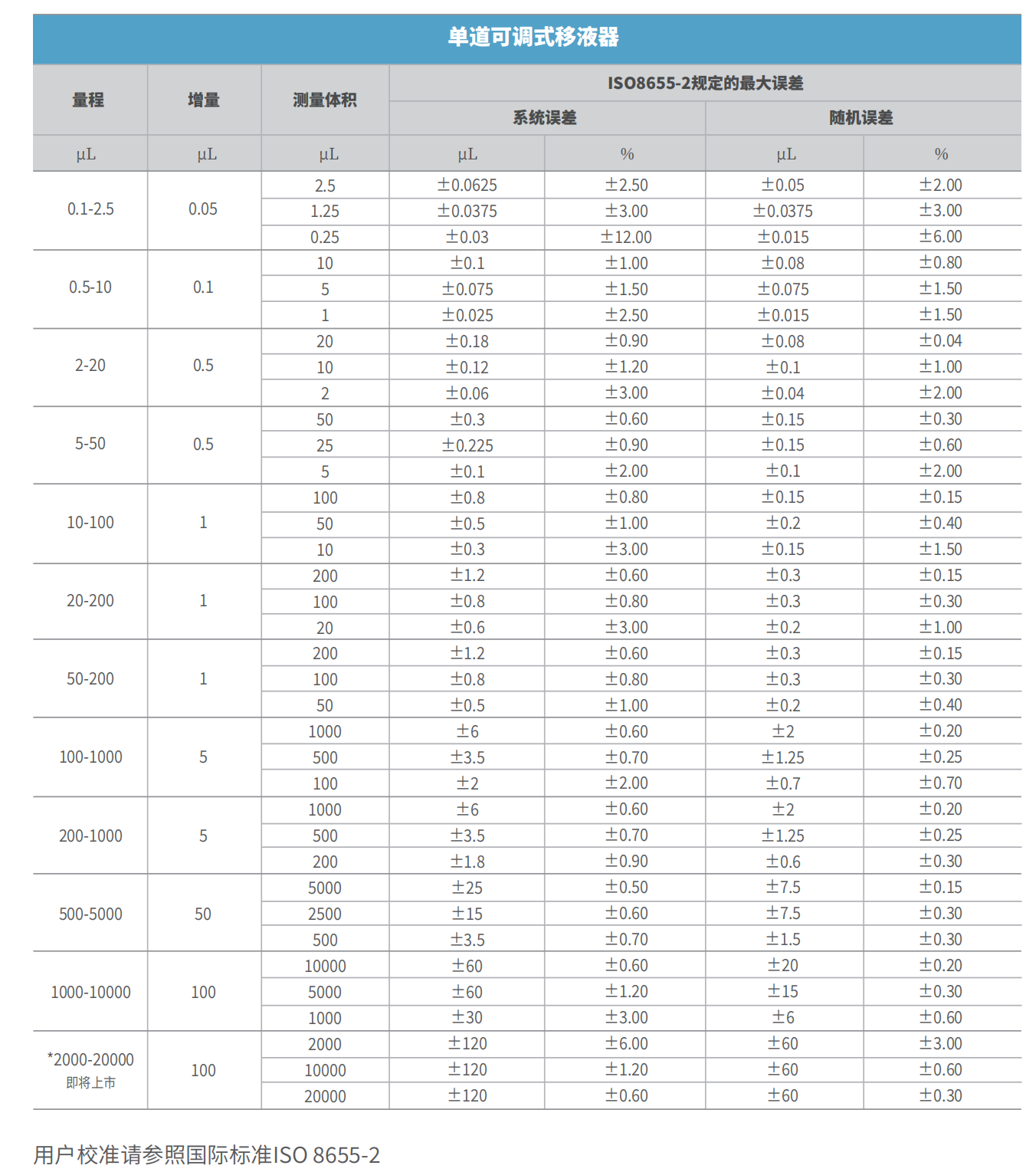 单道可调式移液器

| 量程 | 增量 | 测量体积 | ISO8655-2规定的最大误差 | | | |
|---|---|---|---|---|---|---|
| | | | 系统误差 | | 随机误差 | |
| μL | μL | μL | μL | % | μL | % |
| 0.1-2.5 | 0.05 | 2.5 | ±0.0625 | ±2.50 | ±0.05 | ±2.00 |
| | | 1.25 | ±0.0375 | ±3.00 | ±0.0375 | ±3.00 |
| | | 0.25 | ±0.03 | ±12.00 | ±0.015 | ±6.00 |
| 0.5-10 | 0.1 | 10 | ±0.1 | ±1.00 | ±0.08 | ±0.80 |
| | | 5 | ±0.075 | ±1.50 | ±0.075 | ±1.50 |
| | | 1 | ±0.025 | ±2.50 | ±0.015 | ±1.50 |
| 2-20 | 0.5 | 20 | ±0.18 | ±0.90 | ±0.08 | ±0.04 |
| | | 10 | ±0.12 | ±1.20 | ±0.1 | ±1.00 |
| | | 2 | ±0.06 | ±3.00 | ±0.04 | ±2.00 |
| 5-50 | 0.5 | 50 | ±0.3 | ±0.60 | ±0.15 | ±0.30 |
| | | 25 | ±0.225 | ±0.90 | ±0.15 | ±0.60 |
| | | 5 | ±0.1 | ±2.00 | ±0.1 | ±2.00 |
| 10-100 | 1 | 100 | ±0.8 | ±0.80 | ±0.15 | ±0.15 |
| | | 50 | ±0.5 | ±1.00 | ±0.2 | ±0.40 |
| | | 10 | ±0.3 | ±3.00 | ±0.15 | ±1.50 |
| 20-200 | 1 | 200 | ±1.2 | ±0.60 | ±0.3 | ±0.15 |
| | | 100 | ±0.8 | ±0.80 | ±0.3 | ±0.30 |
| | | 20 | ±0.6 | ±3.00 | ±0.2 | ±1.00 |
| 50-200 | 1 | 200 | ±1.2 | ±0.60 | ±0.3 | ±0.15 |
| | | 100 | ±0.8 | ±0.80 | ±0.3 | ±0.30 |
| | | 50 | ±0.5 | ±1.00 | ±0.2 | ±0.40 |
| 100-1000 | 5 | 1000 | ±6 | ±0.60 | ±2 | ±0.20 |
| | | 500 | ±3.5 | ±0.70 | ±1.25 | ±0.25 |
| | | 100 | ±2 | ±2.00 | ±0.7 | ±0.70 |
| 200-1000 | 5 | 1000 | ±6 | ±0.60 | ±2 | ±0.20 |
| | | 500 | ±3.5 | ±0.70 | ±1.25 | ±0.25 |
| | | 200 | ±1.8 | ±0.90 | ±0.6 | ±0.30 |
| 500-5000 | 50 | 5000 | ±25 | ±0.50 | ±7.5 | ±0.15 |
| | | 2500 | ±15 | ±0.60 | ±7.5 | ±0.30 |
| | | 500 | ±3.5 | ±0.70 | ±1.5 | ±0.30 |
| 1000-10000 | 100 | 10000 | ±60 | ±0.60 | ±20 | ±0.20 |
| | | 5000 | ±60 | ±1.20 | ±15 | ±0.30 |
| | | 1000 | ±30 | ±3.00 | ±6 | ±0.60 |
| *2000-20000 即将上市 | 100 | 2000 | ±120 | ±6.00 | ±60 | ±3.00 |
| | | 10000 | ±120 | ±1.20 | ±60 | ±0.60 |
| | | 20000 | ±120 | ±0.60 | ±60 | ±0.30 |

用户校准请参照国际标准ISO 8655-2